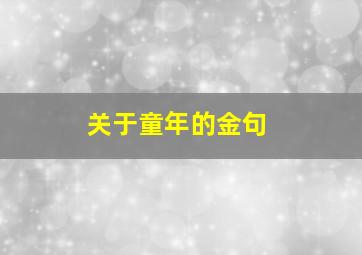 关于童年的金句